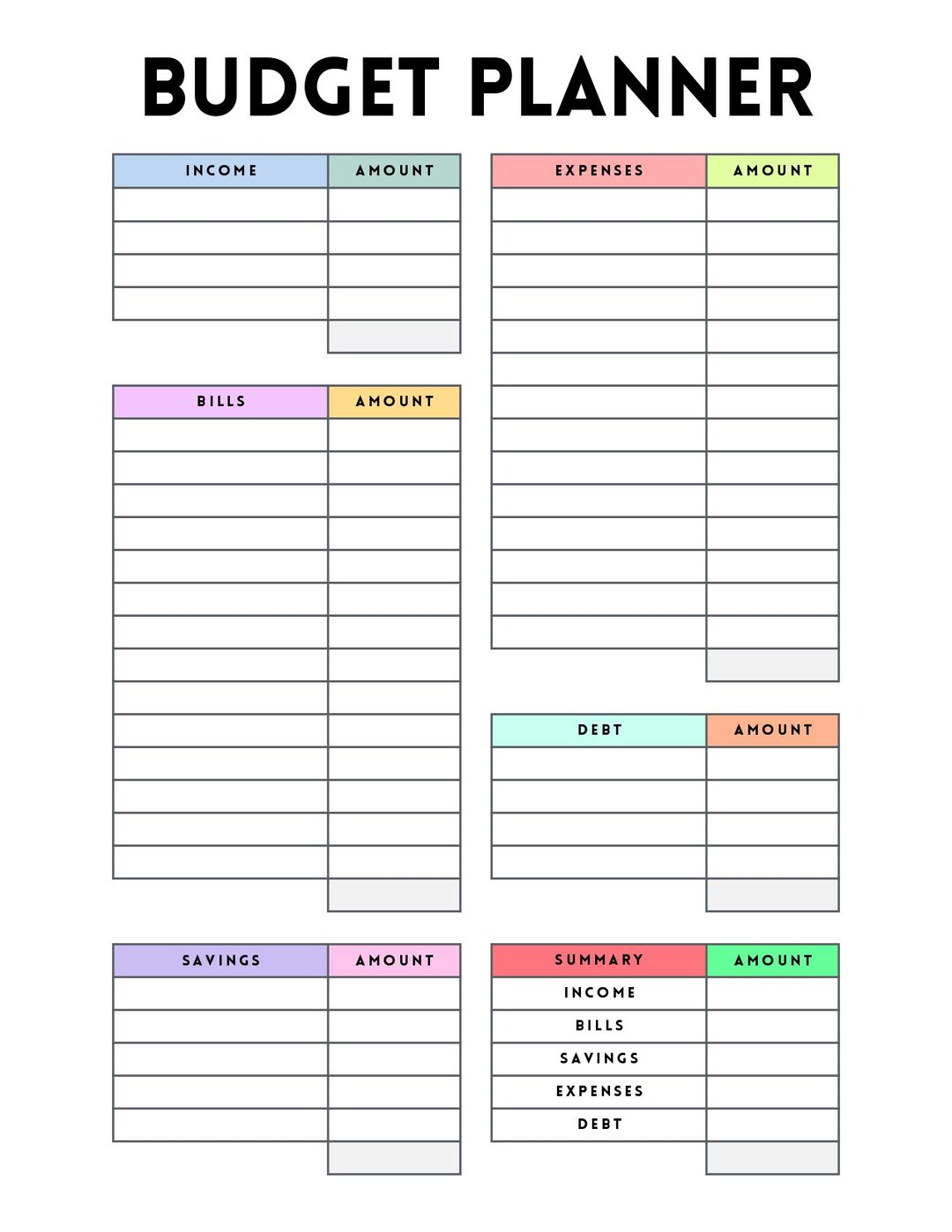 BUDGET PLANNER

| INCOME | AMOUNT |
|---|---|
| | |
| | |
| | |
| | |
| | |

| BILLS | AMOUNT |
|---|---|
| | |
| | |
| | |
| | |
| | |
| | |
| | |
| | |
| | |
| | |
| | |
| | |
| | |
| | |
| | |

| SAVINGS | AMOUNT |
|---|---|
| | |
| | |
| | |
| | |
| | |
| | |

| EXPENSES | AMOUNT |
|---|---|
| | |
| | |
| | |
| | |
| | |
| | |
| | |
| | |
| | |
| | |
| | |
| | |
| | |
| | |
| | |

| DEBT | AMOUNT |
|---|---|
| | |
| | |
| | |
| | |
| | |

| SUMMARY | AMOUNT |
|---|---|
| INCOME | |
| BILLS | |
| SAVINGS | |
| EXPENSES | |
| DEBT | |
| | |